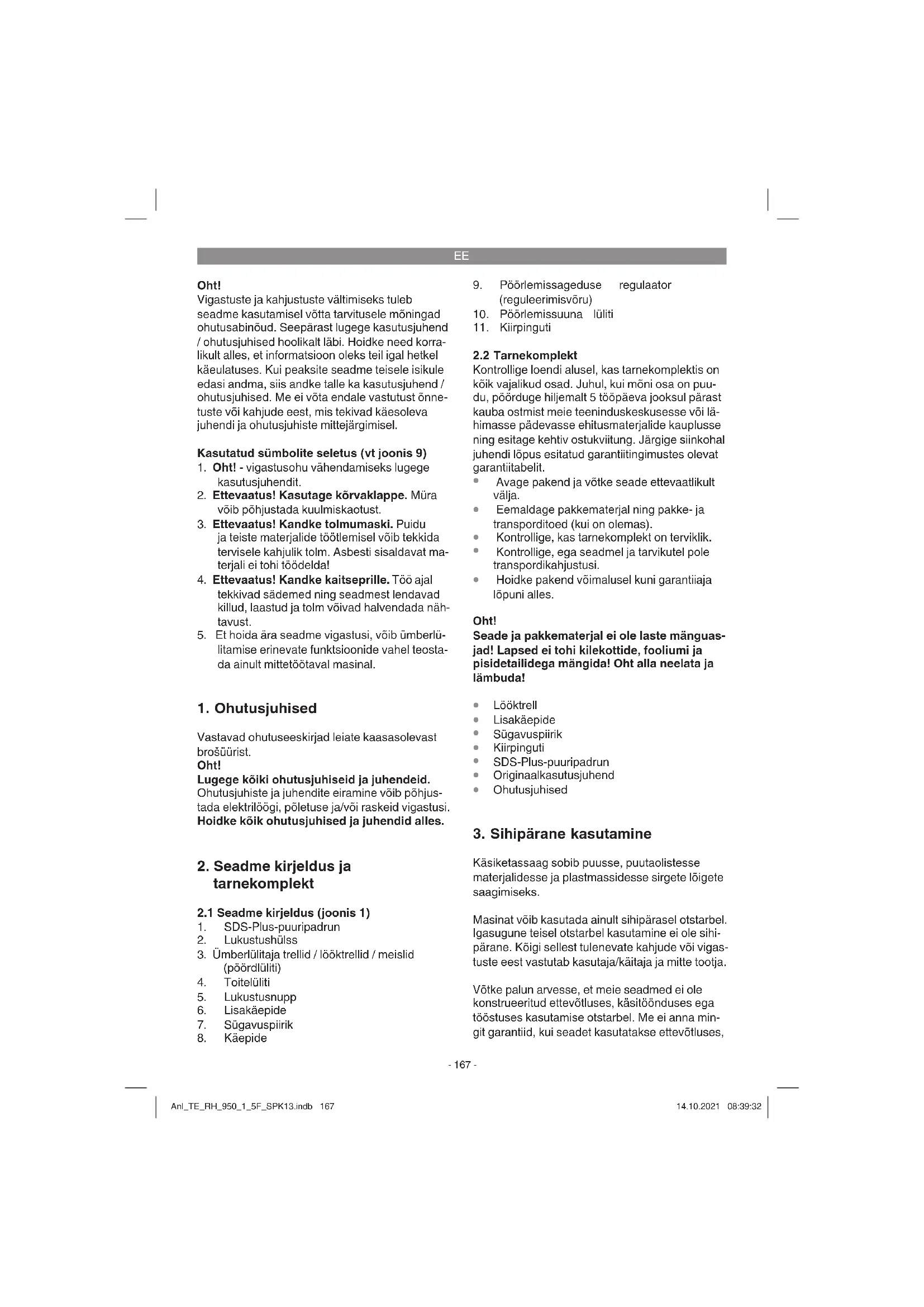 EE

Oht!
Vigastuste ja kahjustuste vältimiseks tuleb seadme kasutamisel võtta tarvitusele mõningad ohutusabinõud. Seepärast lugege kasutusjuhend / ohutusjuhised hoolikalt läbi. Hoidke need korralikult alles, et informatsioon oleks teil igal hetkel käeulatuses. Kui peaksite seadme teisele isikule edasi andma, siis andke talle ka kasutusjuhend / ohutusjuhised. Me ei võta endale vastutust õnnetuste või kahjude eest, mis tekivad käesoleva juhendi ja ohutusjuhiste mittejärgimisel.

Kasutatud sümbolite seletus (vt joonis 9)
1. Oht! - vigastusohu vähendamiseks lugege kasutusjuhendit.
2. Ettevaatus! Kasutage kõrvaklappe. Müra võib põhjustada kuulmiskaotust.
3. Ettevaatus! Kandke tolmumaski. Puidu ja teiste materjalide töötlemisel võib tekkida tervisele kahjulik tolm. Asbesti sisaldavat materjali ei tohi töödelda!
4. Ettevaatus! Kandke kaitseprille. Töö ajal tekkivad sädemed ning seadmest lendavad killud, laastud ja tolm võivad halvendada nähtavust.
5. Et hoida ära seadme vigastusi, võib ümberlülitamise erinevate funktsioonide vahel teostada ainult mittetöötaval masinal.

1. Ohutusjuhised

Vastavad ohutuseeskirjad leiate kaasasolevast brošüürist.
Oht!
Lugege kõiki ohutusjuhiseid ja juhendeid. Ohutusjuhiste ja juhendite eiramine võib põhjustada elektrilöögi, põletuse ja/või raskeid vigastusi.
Hoidke kõik ohutusjuhised ja juhendid alles.

2. Seadme kirjeldus ja tarnekomplekt

2.1 Seadme kirjeldus (joonis 1)
1. SDS-Plus-puuripadrun
2. Lukustushülss
3. Ümberlülitaja trellid / lööktrellid / meislid (pöördlüliti)
4. Toitelüliti
5. Lukustusnupp
6. Lisakäepide
7. Sügavuspiirik
8. Käepide
9. Pöörlemissageduse regulaator (reguleerimisvõru)
10. Pöörlemissuuna lüliti
11. Kiirpinguti

2.2 Tarnekomplekt
Kontrollige loendi alusel, kas tarnekomplektis on kõik vajalikud osad. Juhul, kui mõni osa on puudu, pöörduge hiljemalt 5 tööpäeva jooksul pärast kauba ostmist meie teeninduskeskusesse või lähimasse pädevasse ehitusmaterjalide kauplusse ning esitage kehtiv ostukviitung. Järgige siinkohal juhendi lõpus esitatud garantiitingimustes olevat garantiitabelit.
• Avage pakend ja võtke seade ettevaatlikult välja.
• Eemaldage pakkematerjal ning pakke- ja transporditoed (kui on olemas).
• Kontrollige, kas tarnekomplekt on terviklik.
• Kontrollige, ega seadmel ja tarvikutel pole transpordikahjustusi.
• Hoidke pakend võimalusel kuni garantiiaja lõpuni alles.

Oht!
Seade ja pakkematerjal ei ole laste mänguasjad! Lapsed ei tohi kilekottide, fooliumi ja pisidetailidega mängida! Oht alla neelata ja lämbuda!

• Lööktrell
• Lisakäepide
• Sügavuspiirik
• Kiirpinguti
• SDS-Plus-puuripadrun
• Originaalkasutusjuhend
• Ohutusjuhised

3. Sihipärane kasutamine

Käsiketassaag sobib puusse, puutaolistesse materjalidesse ja plastmassidesse sirgete lõigete saagimiseks.

Masinat võib kasutada ainult sihipärasel otstarbel. Igasugune teisel otstarbel kasutamine ei ole sihipärane. Kõigi sellest tulenevate kahjude või vigastuste eest vastutab kasutaja/käitaja ja mitte tootja.

Võtke palun arvesse, et meie seadmed ei ole konstrueeritud ettevõtluses, käsitöönduses ega tööstuses kasutamise otstarbel. Me ei anna mingit garantiid, kui seadet kasutatakse ettevõtluses,

- 167 -

Anl_TE_RH_950_1_5F_SPK13.indb 167 14.10.2021 08:39:32